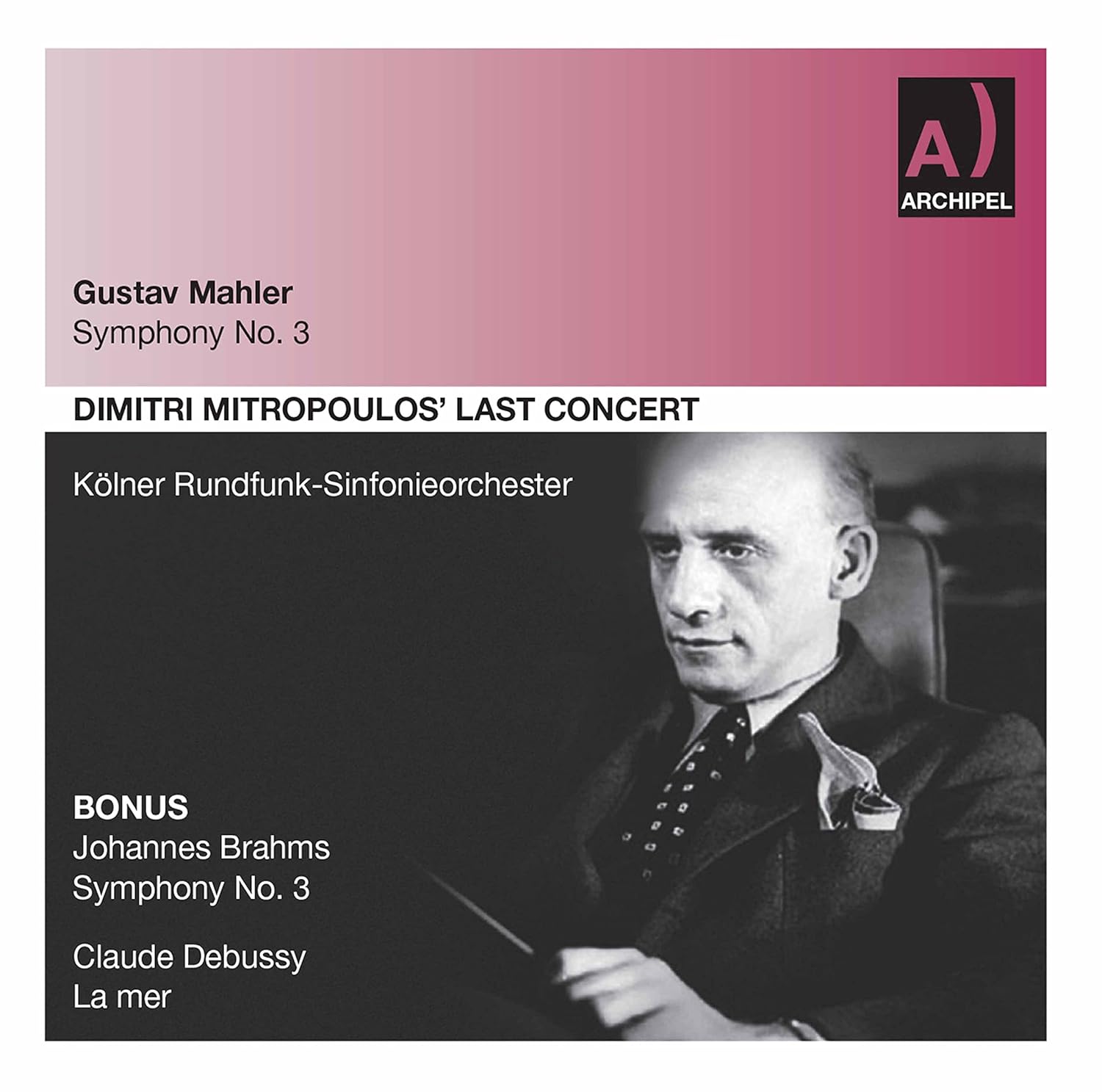 A)
ARCHIPEL

Gustav Mahler
Symphony No. 3

DIMITRI MITROPOULOS' LAST CONCERT

Kölner Rundfunk-Sinfonieorchester

BONUS
Johannes Brahms
Symphony No. 3

Claude Debussy
La mer